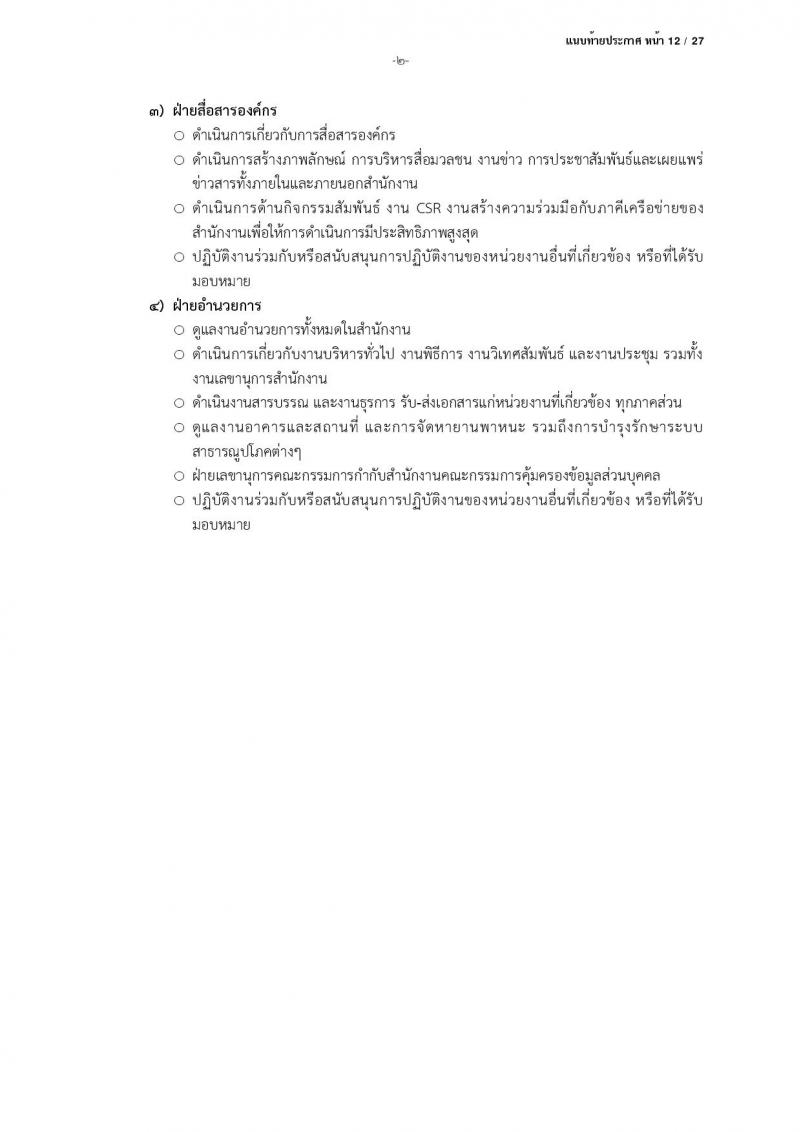 แนบท้ายประกาศ หน้า 12 / 27

-๒-

๓) ฝ่ายสื่อสารองค์กร

○ ดำเนินการเกี่ยวกับการสื่อสารองค์กร

○ ดำเนินการสร้างภาพลักษณ์ การบริหารสื่อมวลชน งานข่าว การประชาสัมพันธ์และเผยแพร่ข่าวสารทั้งภายในและภายนอกสำนักงาน

○ ดำเนินการด้านกิจกรรมสัมพันธ์ งาน CSR งานสร้างความร่วมมือกับภาคีเครือข่ายของสำนักงานเพื่อให้การดำเนินการมีประสิทธิภาพสูงสุด

○ ปฏิบัติงานร่วมกับหรือสนับสนุนการปฏิบัติงานของหน่วยงานอื่นที่เกี่ยวข้อง หรือที่ได้รับมอบหมาย

๔) ฝ่ายอำนวยการ

○ ดูแลงานอำนวยการทั้งหมดในสำนักงาน

○ ดำเนินการเกี่ยวกับงานบริหารทั่วไป งานพิธีการ งานวิเทศสัมพันธ์ และงานประชุม รวมทั้งงานเลขานุการสำนักงาน

○ ดำเนินงานสารบรรณ และงานธุรการ รับ-ส่งเอกสารแก่หน่วยงานที่เกี่ยวข้อง ทุกภาคส่วน

○ ดูแลงานอาคารและสถานที่ และการจัดหายานพาหนะ รวมถึงการบำรุงรักษาระบบสาธารณูปโภคต่างๆ

○ ฝ่ายเลขานุการคณะกรรมการกำกับสำนักงานคณะกรรมการคุ้มครองข้อมูลส่วนบุคคล

○ ปฏิบัติงานร่วมกับหรือสนับสนุนการปฏิบัติงานของหน่วยงานอื่นที่เกี่ยวข้อง หรือที่ได้รับมอบหมาย